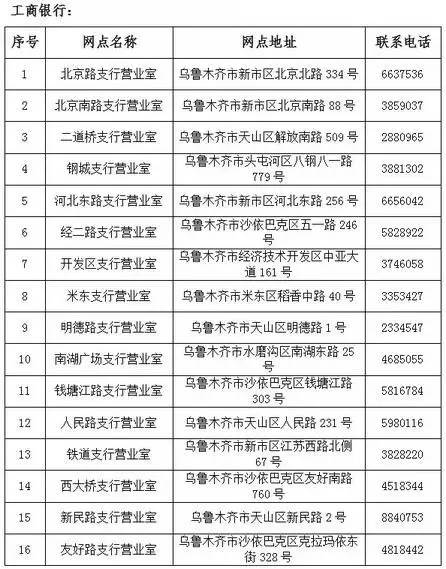 工商银行：

| 序号 | 网点名称 | 网点地址 | 联系电话 |
|---|---|---|---|
| 1 | 北京路支行营业室 | 乌鲁木齐市新市区北京北路 334 号 | 6637536 |
| 2 | 北京南路支行营业室 | 乌鲁木齐市新市区北京南路 88 号 | 3859037 |
| 3 | 二道桥支行营业室 | 乌鲁木齐市天山区解放南路 509 号 | 2880965 |
| 4 | 钢城支行营业室 | 乌鲁木齐市头屯河区八钢八一路 779 号 | 3881302 |
| 5 | 河北东路支行营业室 | 乌鲁木齐市新市区河北东路 256 号 | 6656042 |
| 6 | 经二路支行营业室 | 乌鲁木齐市沙依巴克区五一路 246 号 | 5828922 |
| 7 | 开发区支行营业室 | 乌鲁木齐市经济技术开发区中亚大道 161 号 | 3746058 |
| 8 | 米东支行营业室 | 乌鲁木齐市米东区稻香中路 40 号 | 3353427 |
| 9 | 明德路支行营业室 | 乌鲁木齐市天山区明德路 1 号 | 2334547 |
| 10 | 南湖广场支行营业室 | 乌鲁木齐市水磨沟区南湖东路 25 号 | 4685055 |
| 11 | 钱塘江路支行营业室 | 乌鲁木齐市沙依巴克区钱塘江路 303 号 | 5816784 |
| 12 | 人民路支行营业室 | 乌鲁木齐市天山区人民路 231 号 | 5980116 |
| 13 | 铁道支行营业室 | 乌鲁木齐市新市区江苏西路北侧 67 号 | 3828220 |
| 14 | 西大桥支行营业室 | 乌鲁木齐市沙依巴克区友好南路 760 号 | 4518344 |
| 15 | 新民路支行营业室 | 乌鲁木齐市天山区新民路 2 号 | 8840753 |
| 16 | 友好路支行营业室 | 乌鲁木齐市沙依巴克区克拉玛依东街 328 号 | 4818442 |